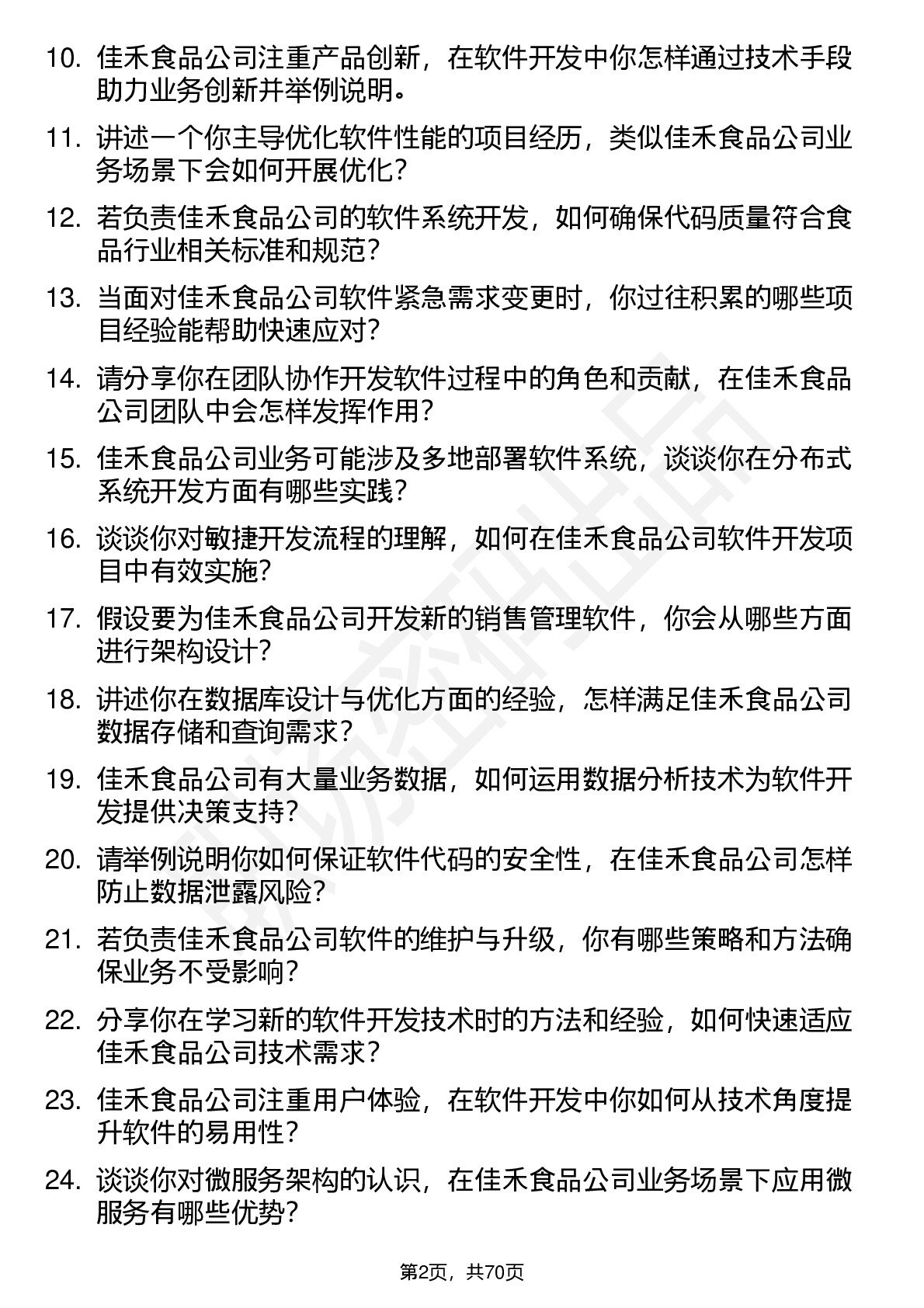 10. 佳禾食品公司注重产品创新，在软件开发中你怎样通过技术手段助力业务创新并举例说明。

11. 讲述一个你主导优化软件性能的项目经历，类似佳禾食品公司业务场景下会如何开展优化？

12. 若负责佳禾食品公司的软件系统开发，如何确保代码质量符合食品行业相关标准和规范？

13. 当面对佳禾食品公司软件紧急需求变更时，你过往积累的哪些项目经验能帮助快速应对？

14. 请分享你在团队协作开发软件过程中的角色和贡献，在佳禾食品公司团队中会怎样发挥作用？

15. 佳禾食品公司业务可能涉及多地部署软件系统，谈谈你在分布式系统开发方面有哪些实践？

16. 谈谈你对敏捷开发流程的理解，如何在佳禾食品公司软件开发项目中有效实施？

17. 假设要为佳禾食品公司开发新的销售管理软件，你会从哪些方面进行架构设计？

18. 讲述你在数据库设计与优化方面的经验，怎样满足佳禾食品公司数据存储和查询需求？

19. 佳禾食品公司有大量业务数据，如何运用数据分析技术为软件开发提供决策支持？

20. 请举例说明你如何保证软件代码的安全性，在佳禾食品公司怎样防止数据泄露风险？

21. 若负责佳禾食品公司软件的维护与升级，你有哪些策略和方法确保业务不受影响？

22. 分享你在学习新的软件开发技术时的方法和经验，如何快速适应佳禾食品公司技术需求？

23. 佳禾食品公司注重用户体验，在软件开发中你如何从技术角度提升软件的易用性？

24. 谈谈你对微服务架构的认识，在佳禾食品公司业务场景下应用微服务有哪些优势？

第2页，共70页